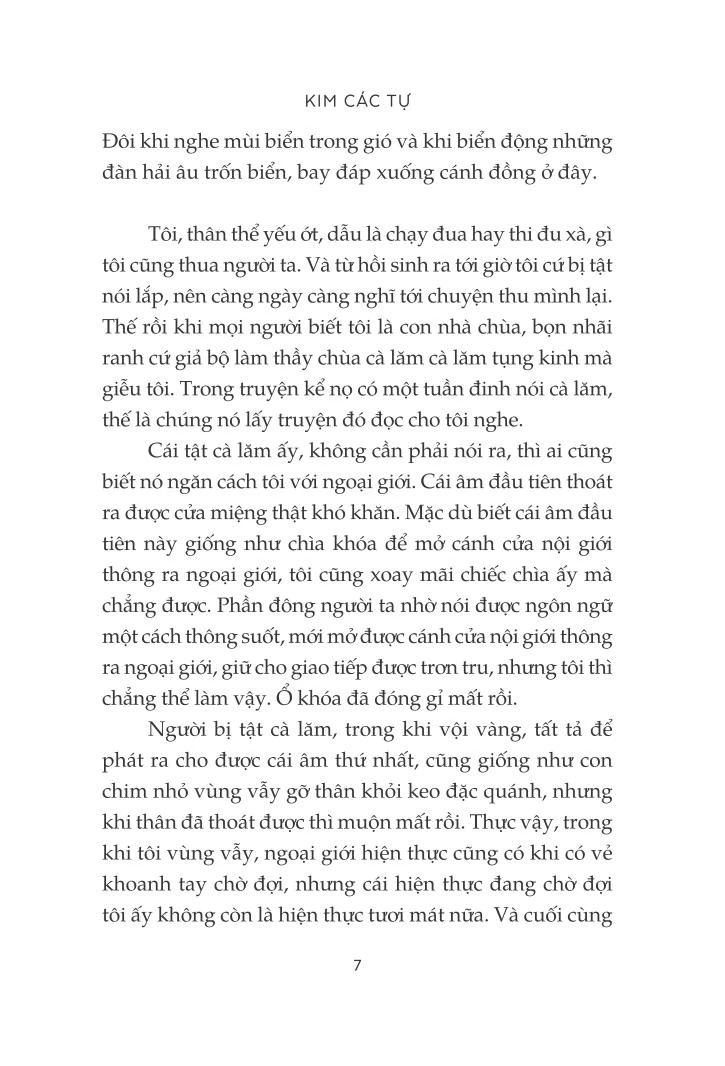 KIM CÁC TỰ

Đôi khi nghe mùi biển trong gió và khi biển động những đàn hải âu trốn biển, bay đáp xuống cánh đồng ở đây.

Tôi, thân thể yếu ớt, dẫu là chạy đua hay thi đu xà, gì tôi cũng thua người ta. Và từ hồi sinh ra tới giờ tôi cứ bị tật nói lắp, nên càng ngày càng nghĩ tới chuyện thu mình lại. Thế rồi khi mọi người biết tôi là con nhà chùa, bọn nhãi ranh cứ giả bộ làm thầy chùa cà lăm cà lăm tụng kinh mà giễu tôi. Trong truyện kể nọ có một tuần đinh nói cà lăm, thế là chúng nó lấy truyện đó đọc cho tôi nghe.

Cái tật cà lăm ấy, không cần phải nói ra, thì ai cũng biết nó ngăn cách tôi với ngoại giới. Cái âm đầu tiên thoát ra được cửa miệng thật khó khăn. Mặc dù biết cái âm đầu tiên này giống như chìa khóa để mở cánh cửa nội giới thông ra ngoại giới, tôi cũng xoay mãi chiếc chìa ấy mà chẳng được. Phần đông người ta nhờ nói được ngôn ngữ một cách thông suốt, mới mở được cánh cửa nội giới thông ra ngoại giới, giữ cho giao tiếp được trơn tru, nhưng tôi thì chẳng thể làm vậy. Ổ khóa đã đóng gỉ mất rồi.

Người bị tật cà lăm, trong khi vội vàng, tất tả để phát ra cho được cái âm thứ nhất, cũng giống như con chim nhỏ vùng vẫy gỡ thân khỏi keo đặc quánh, nhưng khi thân đã thoát được thì muộn mất rồi. Thực vậy, trong khi tôi vùng vẫy, ngoại giới hiện thực cũng có khi có vẻ khoanh tay chờ đợi, nhưng cái hiện thực đang chờ đợi tôi ấy không còn là hiện thực tươi mát nữa. Và cuối cùng

7